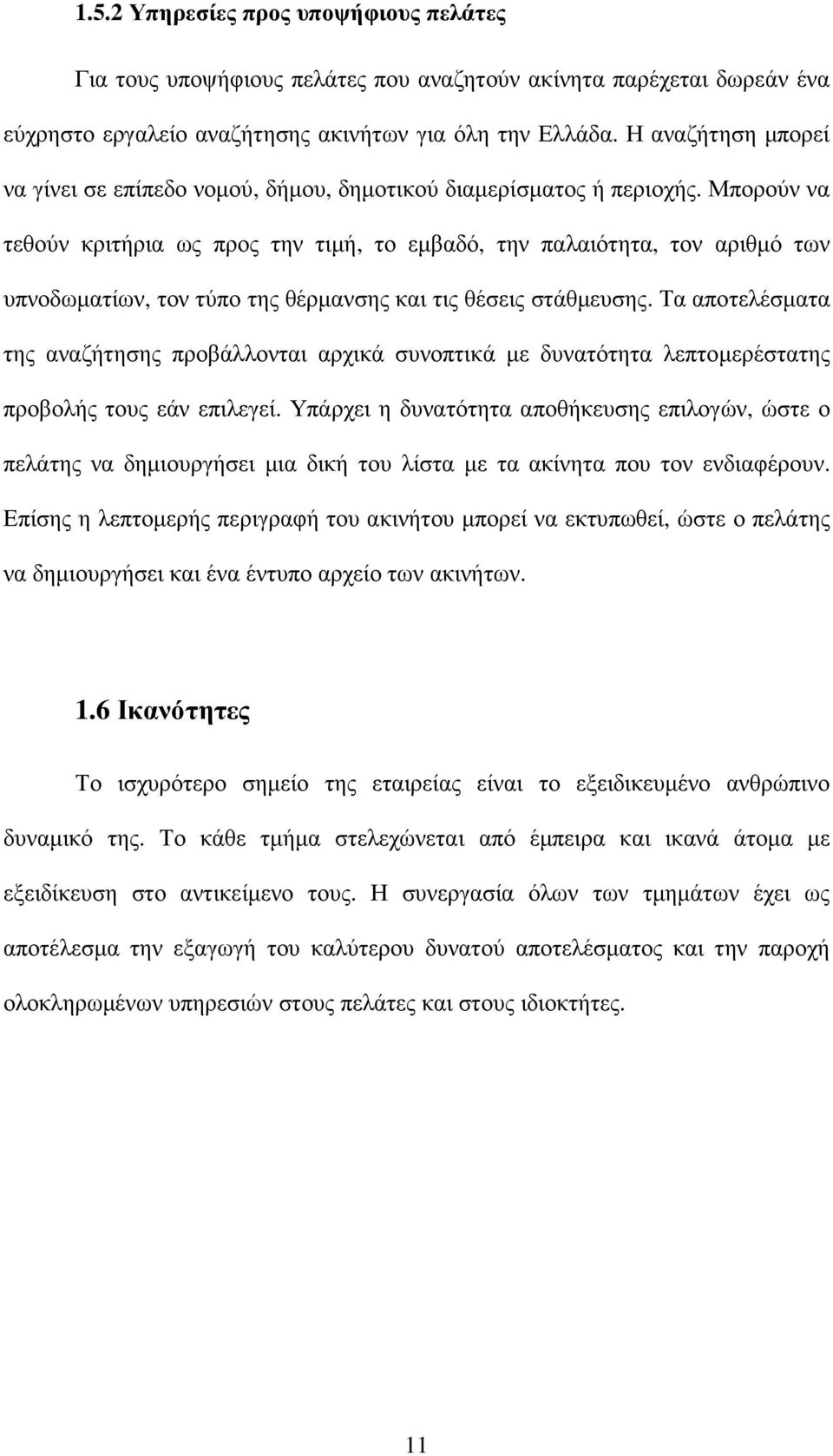 1.5.2 Υπηρεσίες προς υποψήφιους πελάτες

Για τους υποψήφιους πελάτες που αναζητούν ακίνητα παρέχεται δωρεάν ένα εύχρηστο εργαλείο αναζήτησης ακινήτων για όλη την Ελλάδα. Η αναζήτηση µπορεί να γίνει σε επίπεδο νοµού, δήµου, δηµοτικού διαµερίσµατος ή περιοχής. Μπορούν να τεθούν κριτήρια ως προς την τιµή, το εµβαδό, την παλαιότητα, τον αριθµό των υπνοδωµατίων, τον τύπο της θέρµανσης και τις θέσεις στάθµευσης. Τα αποτελέσµατα της αναζήτησης προβάλλονται αρχικά συνοπτικά µε δυνατότητα λεπτοµερέστατης προβολής τους εάν επιλεγεί. Υπάρχει η δυνατότητα αποθήκευσης επιλογών, ώστε ο πελάτης να δηµιουργήσει µια δική του λίστα µε τα ακίνητα που τον ενδιαφέρουν. Επίσης η λεπτοµερής περιγραφή του ακινήτου µπορεί να εκτυπωθεί, ώστε ο πελάτης να δηµιουργήσει και ένα έντυπο αρχείο των ακινήτων.

1.6 Ικανότητες

Το ισχυρότερο σηµείο της εταιρείας είναι το εξειδικευµένο ανθρώπινο δυναµικό της. Το κάθε τµήµα στελεχώνεται από έµπειρα και ικανά άτοµα µε εξειδίκευση στο αντικείµενο τους. Η συνεργασία όλων των τµηµάτων έχει ως αποτέλεσµα την εξαγωγή του καλύτερου δυνατού αποτελέσµατος και την παροχή ολοκληρωµένων υπηρεσιών στους πελάτες και στους ιδιοκτήτες.

11